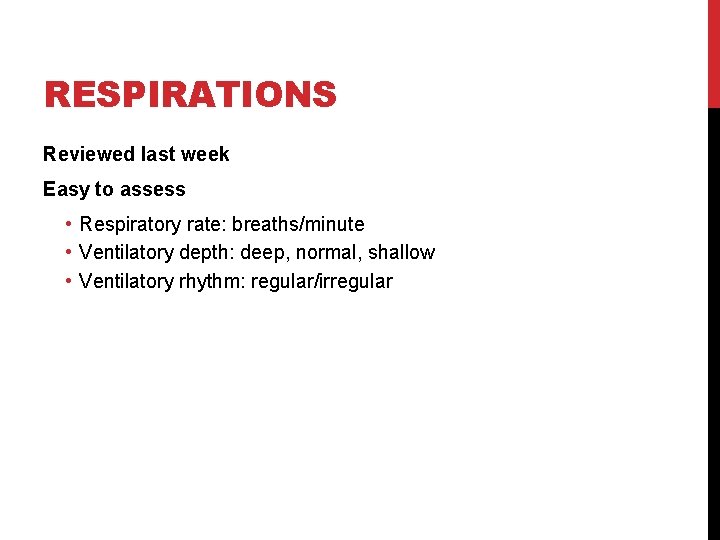 RESPIRATIONS

Reviewed last week

Easy to assess

• Respiratory rate: breaths/minute
• Ventilatory depth: deep, normal, shallow
• Ventilatory rhythm: regular/irregular